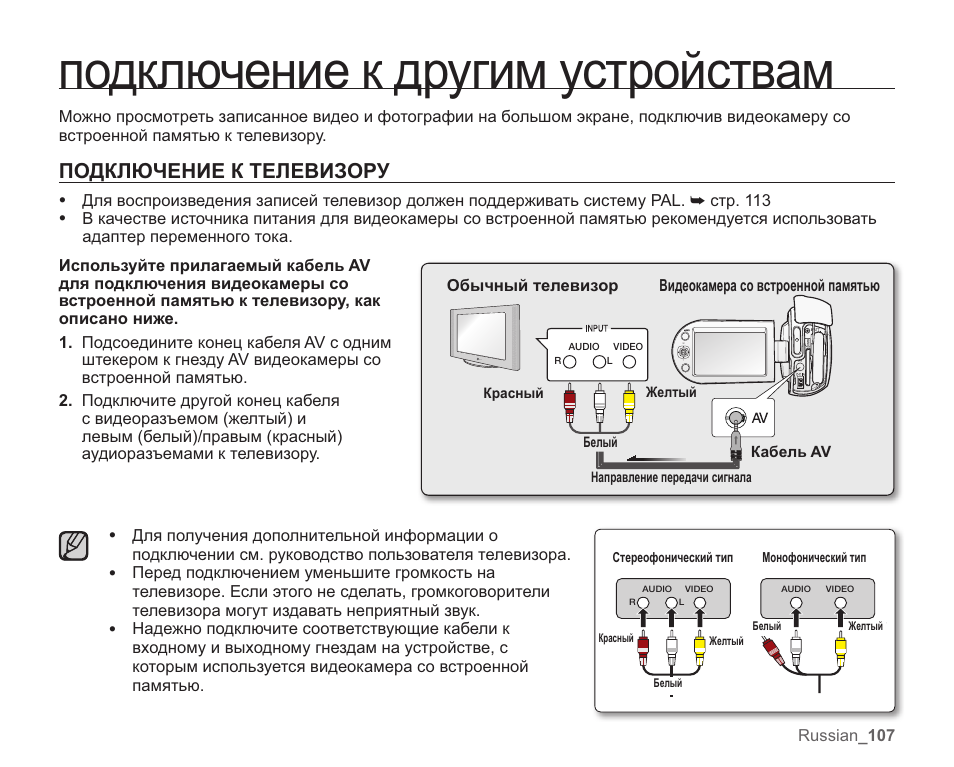 подключение к другим устройствам

Можно просмотреть записанное видео и фотографии на большом экране, подключив видеокамеру со встроенной памятью к телевизору.

ПОДКЛЮЧЕНИЕ К ТЕЛЕВИЗОРУ

• Для воспроизведения записей телевизор должен поддерживать систему PAL. ➥ стр. 113
• В качестве источника питания для видеокамеры со встроенной памятью рекомендуется использовать адаптер переменного тока.

Используйте прилагаемый кабель AV для подключения видеокамеры со встроенной памятью к телевизору, как описано ниже.

1. Подсоедините конец кабеля AV с одним штекером к гнезду AV видеокамеры со встроенной памятью.
2. Подключите другой конец кабеля с видеоразъемом (желтый) и левым (белый)/правым (красный) аудиоразъемами к телевизору.

Обычный телевизор
Видеокамера со встроенной памятью
INPUT
AUDIO VIDEO
R L
Красный
Желтый
Белый
AV
Кабель AV
Направление передачи сигнала

• Для получения дополнительной информации о подключении см. руководство пользователя телевизора.
• Перед подключением уменьшите громкость на телевизоре. Если этого не сделать, громкоговорители телевизора могут издавать неприятный звук.
• Надежно подключите соответствующие кабели к входному и выходному гнездам на устройстве, с которым используется видеокамера со встроенной памятью.

Стереофонический тип
AUDIO VIDEO
R L
Красный
Желтый
Белый

Монофонический тип
AUDIO VIDEO
Белый
Желтый

Russian_107